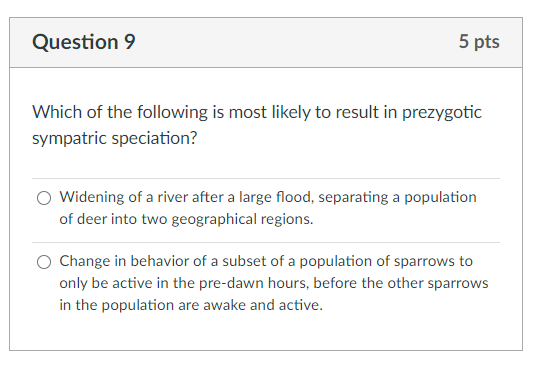 Question 9

5 pts

Which of the following is most likely to result in prezygotic sympatric speciation?

Widening of a river after a large flood, separating a population of deer into two geographical regions.

Change in behavior of a subset of a population of sparrows to only be active in the pre-dawn hours, before the other sparrows in the population are awake and active.